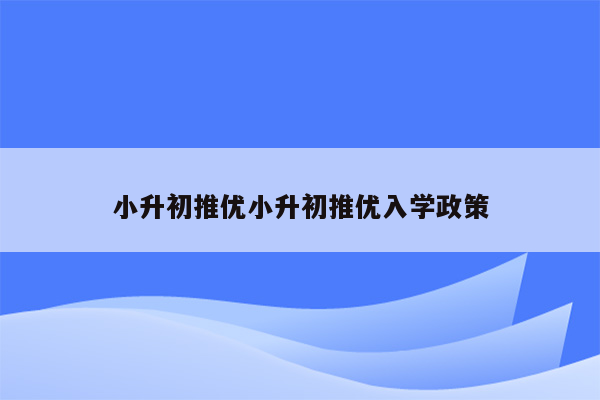 小升初推优小升初推优入学政策